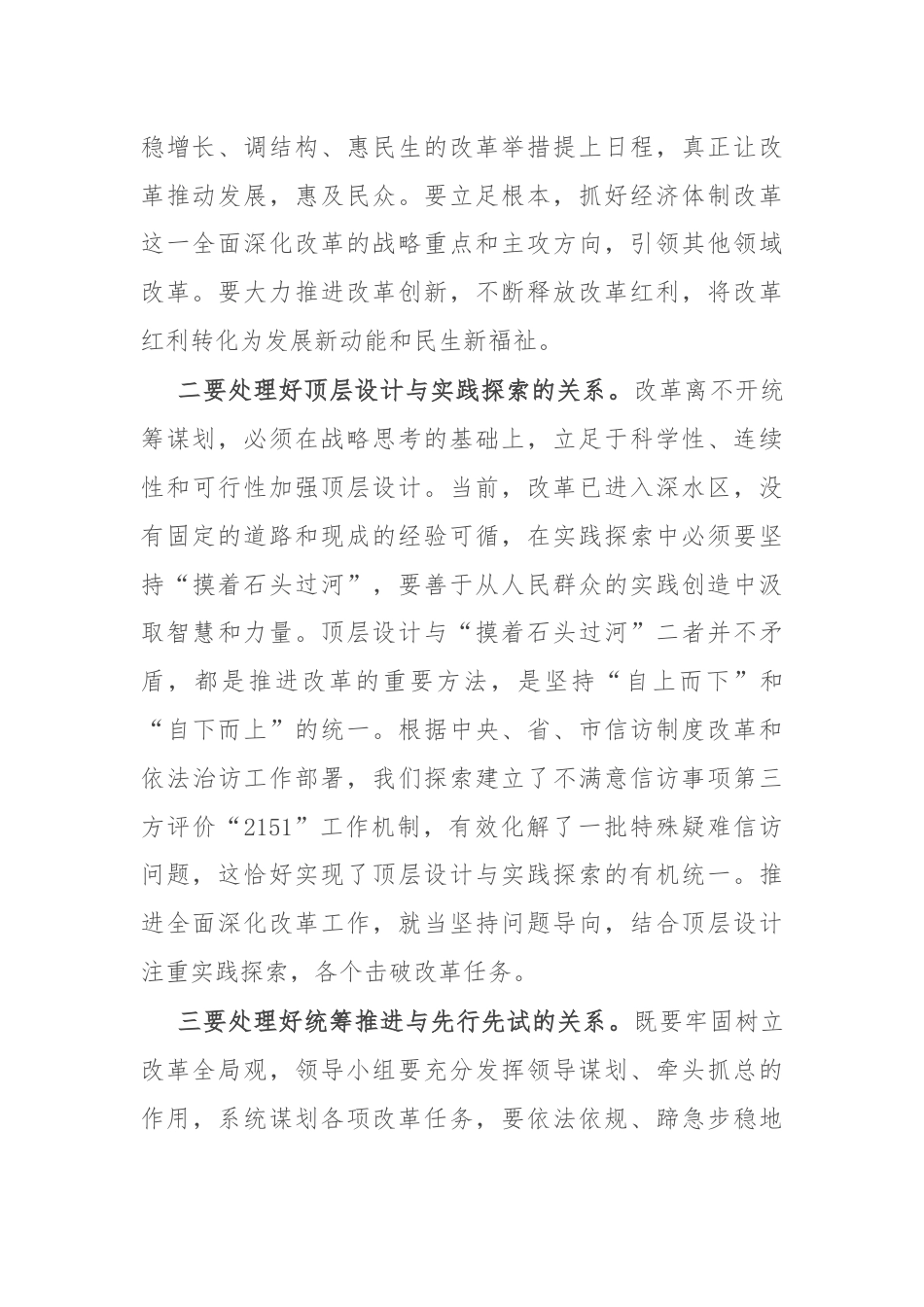 稳增长、调结构、惠民生的改革举措提上日程，真正让改革推动发展，惠及民众。要立足根本，抓好经济体制改革这一全面深化改革的战略重点和主攻方向，引领其他领域改革。要大力推进改革创新，不断释放改革红利，将改革红利转化为发展新动能和民生新福祉。

二要处理好顶层设计与实践探索的关系。改革离不开统筹谋划，必须在战略思考的基础上，立足于科学性、连续性和可行性加强顶层设计。当前，改革已进入深水区，没有固定的道路和现成的经验可循，在实践探索中必须要坚持“摸着石头过河”，要善于从人民群众的实践创造中汲取智慧和力量。顶层设计与“摸着石头过河”二者并不矛盾，都是推进改革的重要方法，是坚持“自上而下”和“自下而上”的统一。根据中央、省、市信访制度改革和依法治访工作部署，我们探索建立了不满意信访事项第三方评价“2151”工作机制，有效化解了一批特殊疑难信访问题，这恰好实现了顶层设计与实践探索的有机统一。推进全面深化改革工作，就当坚持问题导向，结合顶层设计注重实践探索，各个击破改革任务。

三要处理好统筹推进与先行先试的关系。既要牢固树立改革全局观，领导小组要充分发挥领导谋划、牵头抓总的作用，系统谋划各项改革任务，要依法依规、蹄急步稳地